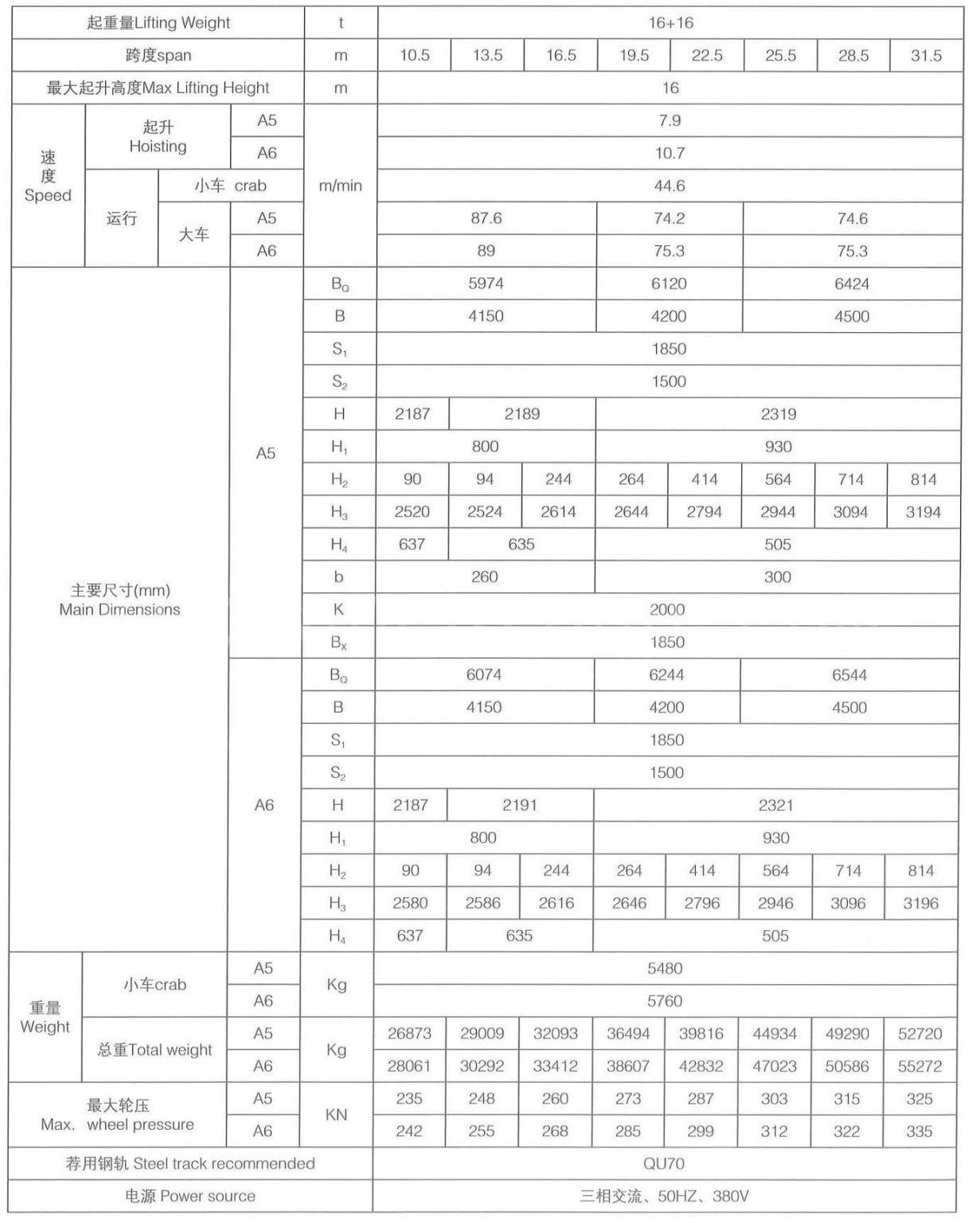 | 起重量Lifting Weight |  |  |  | t | 16+16 |  |  |  |  |  |  |  |
|---|---|---|---|---|---|---|---|---|---|---|---|---|
| 跨度span |  |  |  | m | 10.5 | 13.5 | 16.5 | 19.5 | 22.5 | 25.5 | 28.5 | 31.5 |
| 最大起升高度Max Lifting Height |  |  |  | m | 16 |  |  |  |  |  |  |  |
| 速度 Speed | 起升 Hoisting |  | A5 | m/min | 7.9 |  |  |  |  |  |  |  |
|  |  |  | A6 |  | 10.7 |  |  |  |  |  |  |  |
|  | 运行 | 小车 crab |  |  | 44.6 |  |  |  |  |  |  |  |
|  |  | 大车 | A5 |  | 87.6 |  |  | 74.2 |  | 74.6 |  |  |
|  |  |  | A6 |  | 89 |  |  | 75.3 |  | 75.3 |  |  |
| 主要尺寸(mm) Main Dimensions |  |  | A5 | $B_Q$ | 5974 |  |  | 6120 |  | 6424 |  |  |
|  |  |  |  | B | 4150 |  |  | 4200 |  | 4500 |  |  |
|  |  |  |  | $S_1$ | 1850 |  |  |  |  |  |  |  |
|  |  |  |  | $S_2$ | 1500 |  |  |  |  |  |  |  |
|  |  |  |  | H | 2187 | 2189 |  | 2319 |  |  |  |  |
|  |  |  |  | $H_1$ | 800 |  |  | 930 |  |  |  |  |
|  |  |  |  | $H_2$ | 90 | 94 | 244 | 264 | 414 | 564 | 714 | 814 |
|  |  |  |  | $H_3$ | 2520 | 2524 | 2614 | 2644 | 2794 | 2944 | 3094 | 3194 |
|  |  |  |  | $H_4$ | 637 | 635 |  | 505 |  |  |  |  |
|  |  |  |  | b | 260 |  |  | 300 |  |  |  |  |
|  |  |  |  | K | 2000 |  |  |  |  |  |  |  |
|  |  |  |  | $B_X$ | 1850 |  |  |  |  |  |  |  |
|  |  |  | A6 | $B_Q$ | 6074 |  |  | 6244 |  | 6544 |  |  |
|  |  |  |  | B | 4150 |  |  | 4200 |  | 4500 |  |  |
|  |  |  |  | $S_1$ | 1850 |  |  |  |  |  |  |  |
|  |  |  |  | $S_2$ | 1500 |  |  |  |  |  |  |  |
|  |  |  |  | H | 2187 | 2191 |  | 2321 |  |  |  |  |
|  |  |  |  | $H_1$ | 800 |  |  | 930 |  |  |  |  |
|  |  |  |  | $H_2$ | 90 | 94 | 244 | 264 | 414 | 564 | 714 | 814 |
|  |  |  |  | $H_3$ | 2580 | 2586 | 2616 | 2646 | 2796 | 2946 | 3096 | 3196 |
|  |  |  |  | $H_4$ | 637 | 635 |  | 505 |  |  |  |  |
| 重量 Weight | 小车crab |  | A5 | Kg | 5480 |  |  |  |  |  |  |  |
|  |  |  | A6 |  | 5760 |  |  |  |  |  |  |  |
|  | 总重Total weight |  | A5 | Kg | 26873 | 29009 | 32093 | 36494 | 39816 | 44934 | 49290 | 52720 |
|  |  |  | A6 |  | 28061 | 30292 | 33412 | 38607 | 42832 | 47023 | 50586 | 55272 |
| 最大轮压 Max. wheel pressure |  |  | A5 | KN | 235 | 248 | 260 | 273 | 287 | 303 | 315 | 325 |
|  |  |  | A6 |  | 242 | 255 | 268 | 285 | 299 | 312 | 322 | 335 |
| 荐用钢轨 Steel track recommended |  |  |  |  | QU70 |  |  |  |  |  |  |  |
| 电源 Power source |  |  |  |  | 三相交流、50HZ、380V |  |  |  |  |  |  |  |